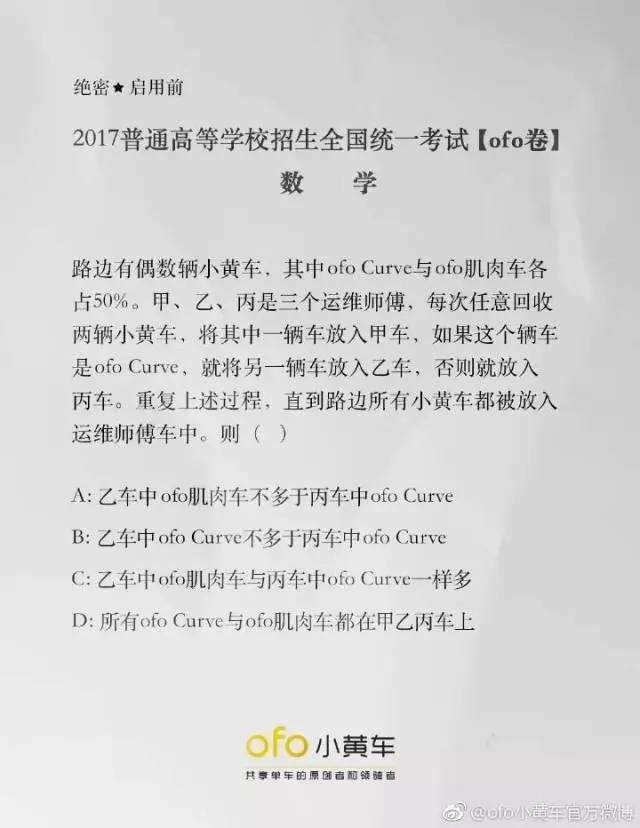 绝密★启用前

2017普通高等学校招生全国统一考试【ofo卷】

数 学

路边有偶数辆小黄车，其中ofo Curve与ofo肌肉车各占50%。甲、乙、丙是三个运维师傅，每次任意回收两辆小黄车，将其中一辆车放入甲车，如果这个辆车是ofo Curve，就将另一辆车放入乙车，否则就放入丙车。重复上述过程，直到路边所有小黄车都被放入运维师傅车中。则（ ）

A: 乙车中ofo肌肉车不多于丙车中ofo Curve

B: 乙车中ofo Curve不多于丙车中ofo Curve

C: 乙车中ofo肌肉车与丙车中ofo Curve一样多

D: 所有ofo Curve与ofo肌肉车都在甲乙丙车上

ofo小黄车

共享单车的原创者和领骑者

@ofo小黄车官方微博